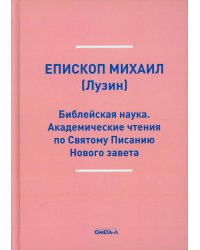 ЕПИСКОП МИХАИЛ
(Лузин)

Библейская наука. Академические чтения по Святому Писанию Нового завета

ОМЕГА-Л